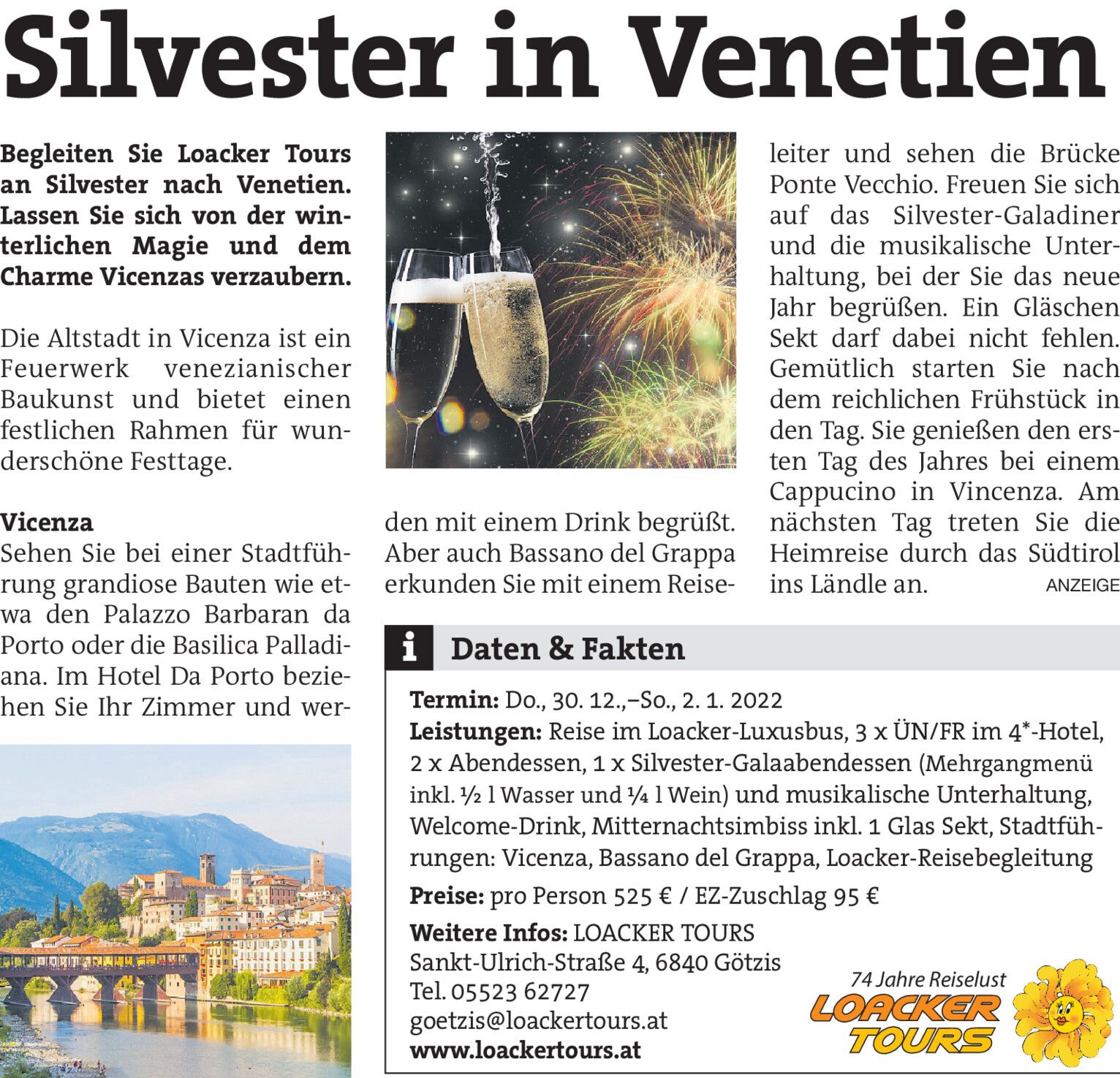 Silvester in Venetien

Begleiten Sie Loacker Tours an Silvester nach Venetien. Lassen Sie sich von der winterlichen Magie und dem Charme Vicenzas verzaubern.

Die Altstadt in Vicenza ist ein Feuerwerk venezianischer Baukunst und bietet einen festlichen Rahmen für wunderschöne Festtage.

Vicenza
Sehen Sie bei einer Stadtführung grandiose Bauten wie etwa den Palazzo Barbaran da Porto oder die Basilica Palladiana. Im Hotel Da Porto beziehen Sie Ihr Zimmer und werden mit einem Drink begrüßt. Aber auch Bassano del Grappa erkunden Sie mit einem Reiseleiter und sehen die Brücke Ponte Vecchio. Freuen Sie sich auf das Silvester-Galadiner und die musikalische Unterhaltung, bei der Sie das neue Jahr begrüßen. Ein Gläschen Sekt darf dabei nicht fehlen. Gemütlich starten Sie nach dem reichlichen Frühstück in den Tag. Sie genießen den ersten Tag des Jahres bei einem Cappucino in Vincenza. Am nächsten Tag treten Sie die Heimreise durch das Südtirol ins Ländle an. ANZEIGE

i Daten & Fakten

Termin: Do., 30. 12.,–So., 2. 1. 2022
Leistungen: Reise im Loacker-Luxusbus, 3 x ÜN/FR im 4*-Hotel, 2 x Abendessen, 1 x Silvester-Galaabendessen (Mehrgangmenü inkl. ½ l Wasser und ¼ l Wein) und musikalische Unterhaltung, Welcome-Drink, Mitternachtsimbiss inkl. 1 Glas Sekt, Stadtführungen: Vicenza, Bassano del Grappa, Loacker-Reisebegleitung
Preise: pro Person 525 € / EZ-Zuschlag 95 €
Weitere Infos: LOACKER TOURS
Sankt-Ulrich-Straße 4, 6840 Götzis
Tel. 05523 62727
goetzis@loackertours.at
www.loackertours.at

74 Jahre Reiselust
LOACKER TOURS